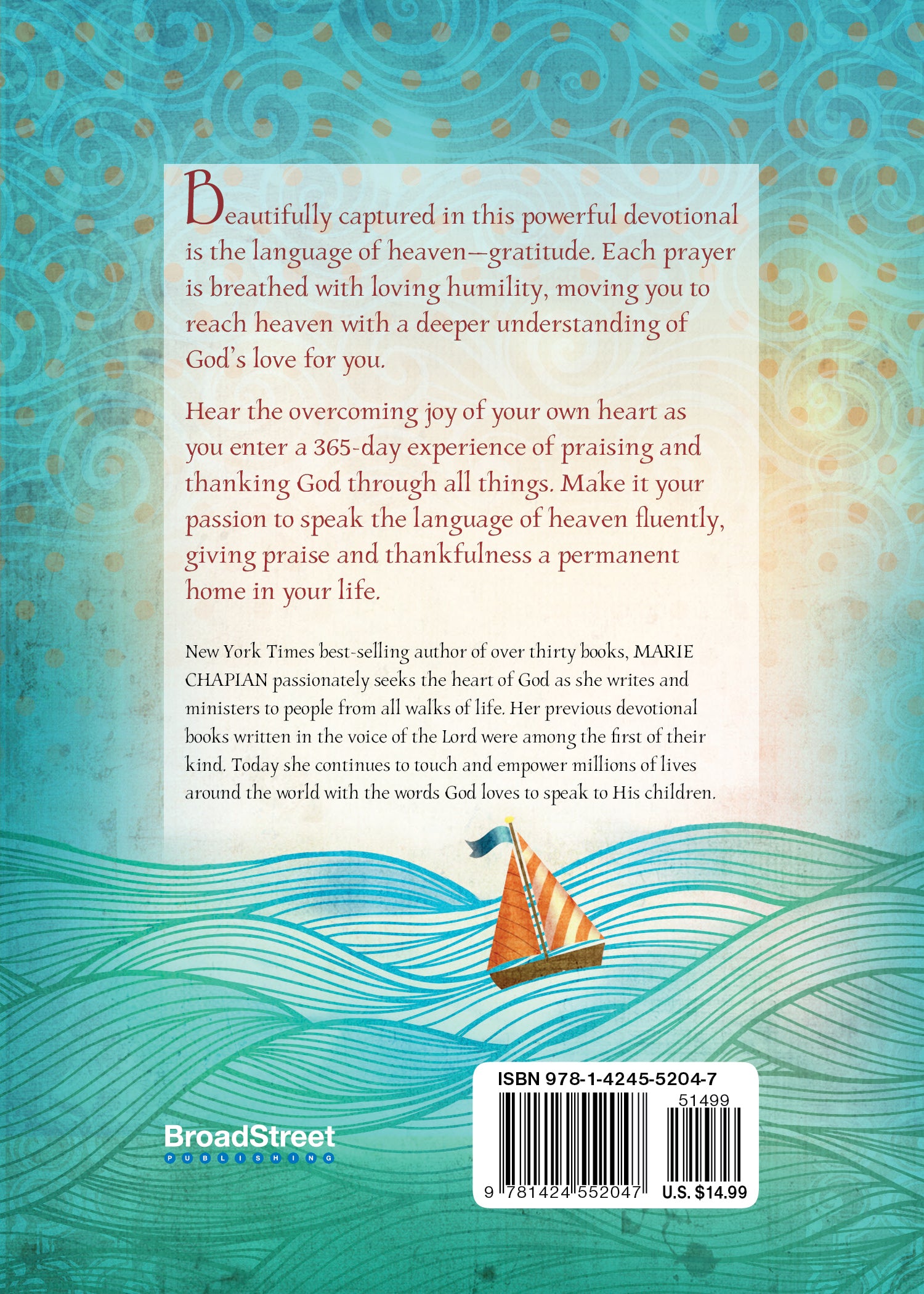 Beautifully captured in this powerful devotional is the language of heaven—gratitude. Each prayer is breathed with loving humility, moving you to reach heaven with a deeper understanding of God's love for you.

Hear the overcoming joy of your own heart as you enter a 365-day experience of praising and thanking God through all things. Make it your passion to speak the language of heaven fluently, giving praise and thankfulness a permanent home in your life.

New York Times best-selling author of over thirty books, MARIE CHAPIAN passionately seeks the heart of God as she writes and ministers to people from all walks of life. Her previous devotional books written in the voice of the Lord were among the first of their kind. Today she continues to touch and empower millions of lives around the world with the words God loves to speak to His children.

BroadStreet
PUBLISHING

ISBN 978-1-4245-5204-7
51499
9 781424 552047
U.S. $14.99